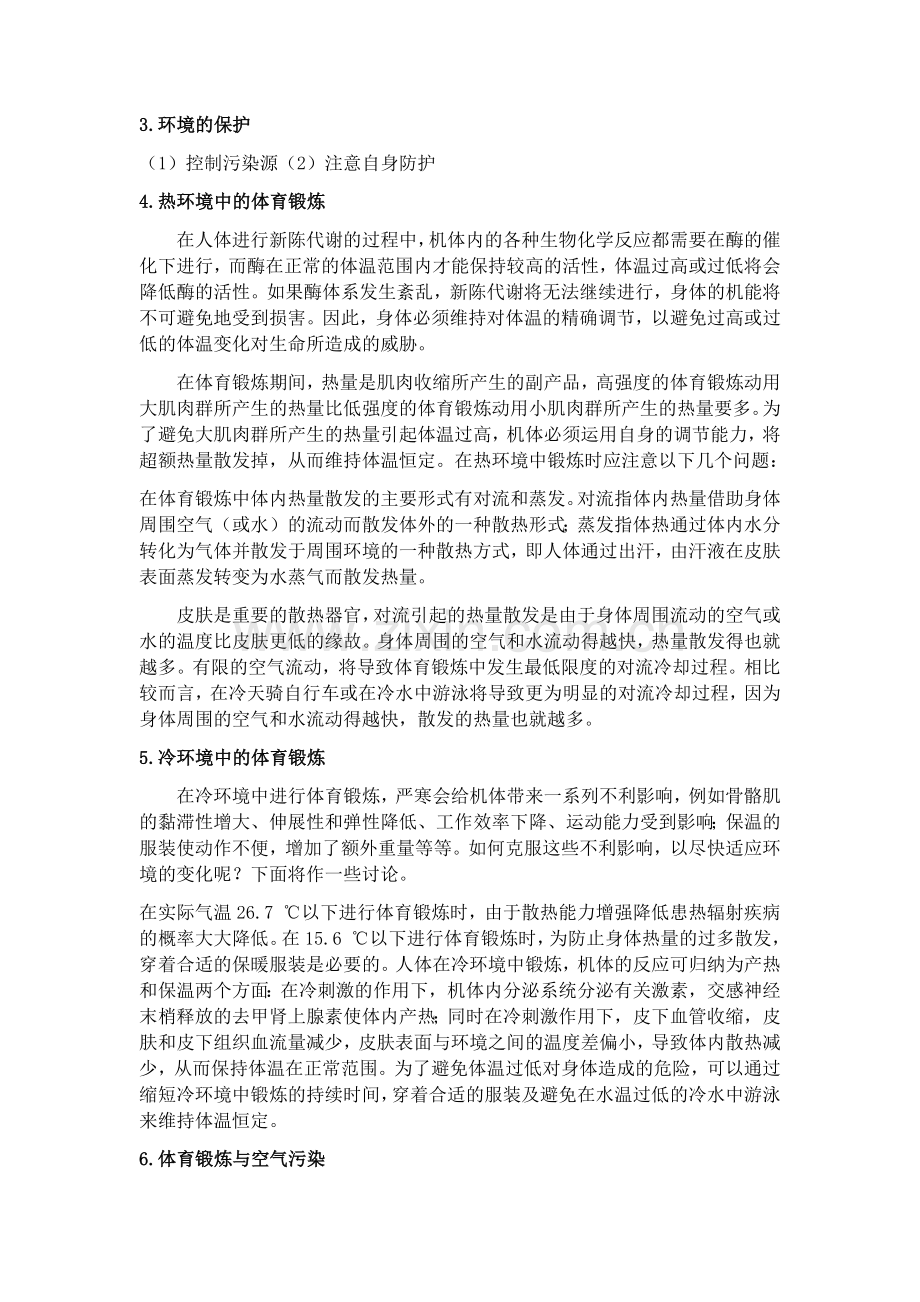 3.环境的保护

（1）控制污染源（2）注意自身防护

4.热环境中的体育锻炼

在人体进行新陈代谢的过程中，机体内的各种生物化学反应都需要在酶的催化下进行，而酶在正常的体温范围内才能保持较高的活性，体温过高或过低将会降低酶的活性。如果酶体系发生紊乱，新陈代谢将无法继续进行，身体的机能将不可避免地受到损害。因此，身体必须维持对体温的精确调节，以避免过高或过低的体温变化对生命所造成的威胁。

在体育锻炼期间，热量是肌肉收缩所产生的副产品，高强度的体育锻炼动用大肌肉群所产生的热量比低强度的体育锻炼动用小肌肉群所产生的热量要多。为了避免大肌肉群所产生的热量引起体温过高，机体必须运用自身的调节能力，将超额热量散发掉，从而维持体温恒定。在热环境中锻炼时应注意以下几个问题：

在体育锻炼中体内热量散发的主要形式有对流和蒸发。对流指体内热量借助身体周围空气（或水）的流动而散发体外的一种散热形式；蒸发指体热通过体内水分转化为气体并散发于周围环境的一种散热方式，即人体通过出汗，由汗液在皮肤表面蒸发转变为水蒸气而散发热量。

皮肤是重要的散热器官，对流引起的热量散发是由于身体周围流动的空气或水的温度比皮肤更低的缘故。身体周围的空气和水流动得越快，热量散发得也就越多。有限的空气流动，将导致体育锻炼中发生最低限度的对流冷却过程。相比较而言，在冷天骑自行车或在冷水中游泳将导致更为明显的对流冷却过程，因为身体周围的空气和水流动得越快，散发的热量也就越多。

5.冷环境中的体育锻炼

在冷环境中进行体育锻炼，严寒会给机体带来一系列不利影响，例如骨骼肌的黏滞性增大、伸展性和弹性降低、工作效率下降、运动能力受到影响；保温的服装使动作不便，增加了额外重量等等。如何克服这些不利影响，以尽快适应环境的变化呢？下面将作一些讨论。

在实际气温26.7 ℃以下进行体育锻炼时，由于散热能力增强降低患热辐射疾病的概率大大降低。在15.6 ℃以下进行体育锻炼时，为防止身体热量的过多散发，穿着合适的保暖服装是必要的。人体在冷环境中锻炼，机体的反应可归纳为产热和保温两个方面：在冷刺激的作用下，机体内分泌系统分泌有关激素，交感神经末梢释放的去甲肾上腺素使体内产热；同时在冷刺激作用下，皮下血管收缩，皮肤和皮下组织血流量减少，皮肤表面与环境之间的温度差偏小，导致体内散热减少，从而保持体温在正常范围。为了避免体温过低对身体造成的危险，可以通过缩短冷环境中锻炼的持续时间，穿着合适的服装及避免在水温过低的冷水中游泳来维持体温恒定。

6.体育锻炼与空气污染